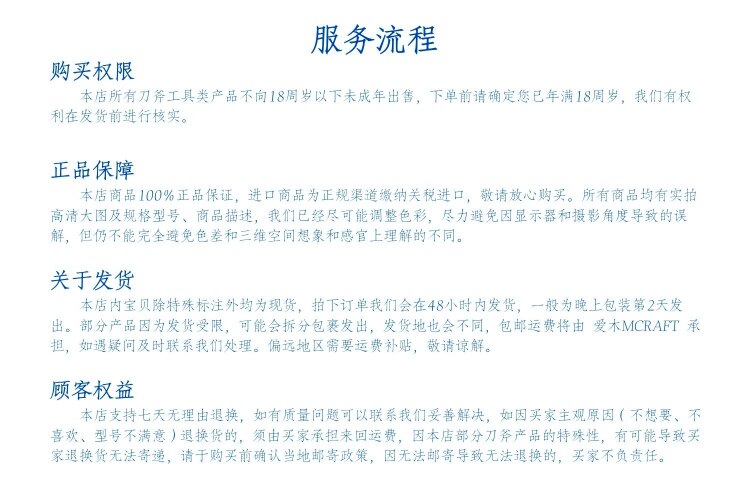 服务流程

购买权限

本店所有刀斧工具类产品不向18周岁以下未成年出售，下单前请确定您已年满18周岁，我们有权利在发货前进行核实。

正品保障

本店商品100%正品保证，进口商品为正规渠道缴纳关税进口，敬请放心购买。所有商品均有实拍高清大图及规格型号、商品描述，我们已经尽可能调整色彩，尽力避免因显示器和摄影角度导致的误解，但仍不能完全避免色差和三维空间想象和感官上理解的不同。

关于发货

本店内宝贝除特殊标注外均为现货，拍下订单我们会在48小时内发货，一般为晚上包装第2天发出。部分产品因为发货受限，可能会拆分包裹发出，发货地也会不同，包邮运费将由 爱木MCRAFT 承担，如遇疑问及时联系我们处理。偏远地区需要运费补贴，敬请谅解。

顾客权益

本店支持七天无理由退换，如有质量问题可以联系我们妥善解决，如因买家主观原因（不想要、不喜欢、型号不满意）退换货的，须由买家承担来回运费，因本店部分刀斧产品的特殊性，有可能导致买家退换货无法寄递，请于购买前确认当地邮寄政策，因无法邮寄导致无法退换的，买家不负责任。